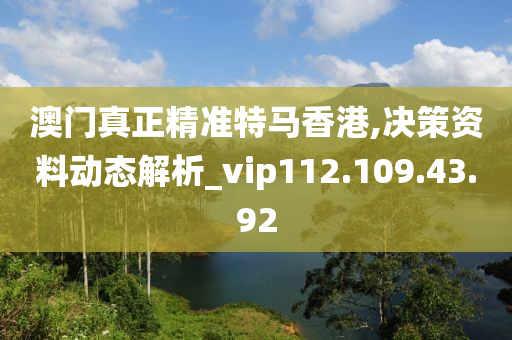 澳门真正精准特马香港,决策资料动态解析_vip112.109.43.92